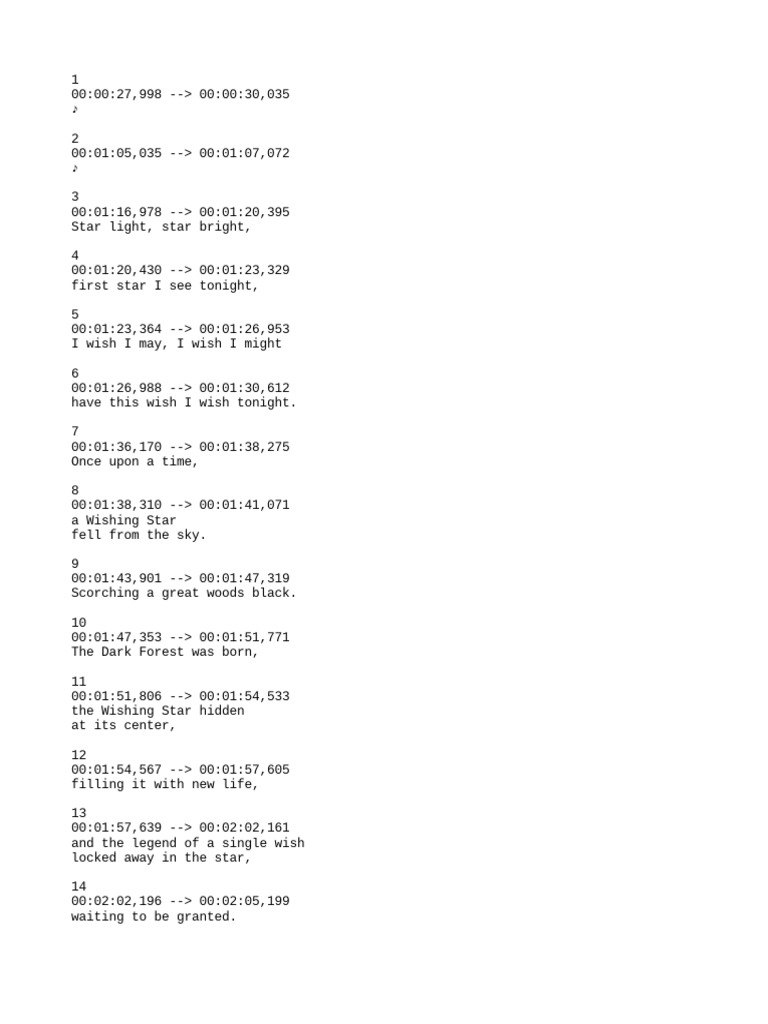 1
00:00:27,998 --> 00:00:30,035
♪

2
00:01:05,035 --> 00:01:07,072
♪

3
00:01:16,978 --> 00:01:20,395
Star light, star bright,

4
00:01:20,430 --> 00:01:23,329
first star I see tonight,

5
00:01:23,364 --> 00:01:26,953
I wish I may, I wish I might

6
00:01:26,988 --> 00:01:30,612
have this wish I wish tonight.

7
00:01:36,170 --> 00:01:38,275
Once upon a time,

8
00:01:38,310 --> 00:01:41,071
a Wishing Star
fell from the sky.

9
00:01:43,901 --> 00:01:47,319
Scorching a great woods black.

10
00:01:47,353 --> 00:01:51,771
The Dark Forest was born,

11
00:01:51,806 --> 00:01:54,533
the Wishing Star hidden
at its center,

12
00:01:54,567 --> 00:01:57,605
filling it with new life,

13
00:01:57,639 --> 00:02:02,161
and the legend of a single wish
locked away in the star,

14
00:02:02,196 --> 00:02:05,199
waiting to be granted.